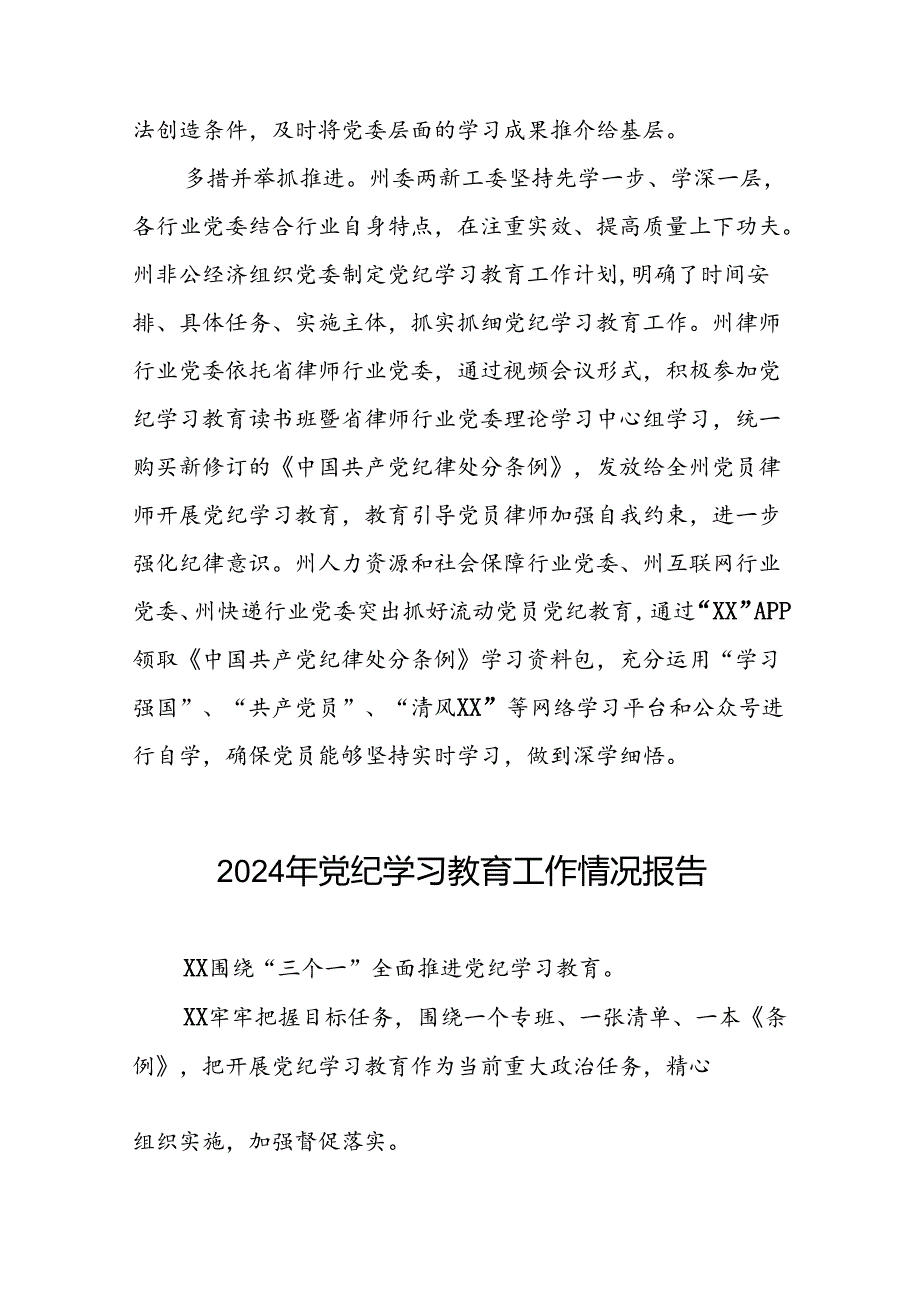 法创造条件，及时将党委层面的学习成果推介给基层。

多措并举抓推进。州委两新工委坚持先学一步、学深一层，各行业党委结合行业自身特点，在注重实效、提高质量上下功夫。州非公经济组织党委制定党纪学习教育工作计划,明确了时间安排、具体任务、实施主体，抓实抓细党纪学习教育工作。州律师行业党委依托省律师行业党委，通过视频会议形式，积极参加党纪学习教育读书班暨省律师行业党委理论学习中心组学习，统一购买新修订的《中国共产党纪律处分条例》，发放给全州党员律师开展党纪学习教育，教育引导党员律师加强自我约束，进一步强化纪律意识。州人力资源和社会保障行业党委、州互联网行业党委、州快递行业党委突出抓好流动党员党纪教育，通过“XX”APP领取《中国共产党纪律处分条例》学习资料包，充分运用“学习强国”、“共产党员”、“清风XX”等网络学习平台和公众号进行自学，确保党员能够坚持实时学习，做到深学细悟。

2024年党纪学习教育工作情况报告

XX围绕“三个一”全面推进党纪学习教育。

XX牢牢把握目标任务，围绕一个专班、一张清单、一本《条例》，把开展党纪学习教育作为当前重大政治任务，精心

组织实施，加强督促落实。